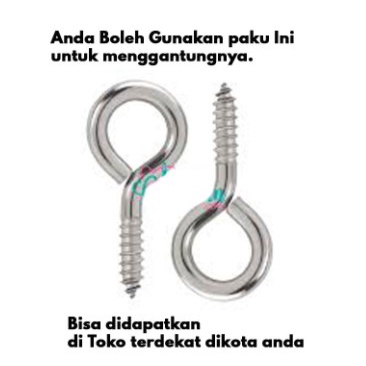 Anda Boleh Gunakan paku Ini untuk menggantungnya.

Bisa didapatkan
di Toko terdekat dikota anda